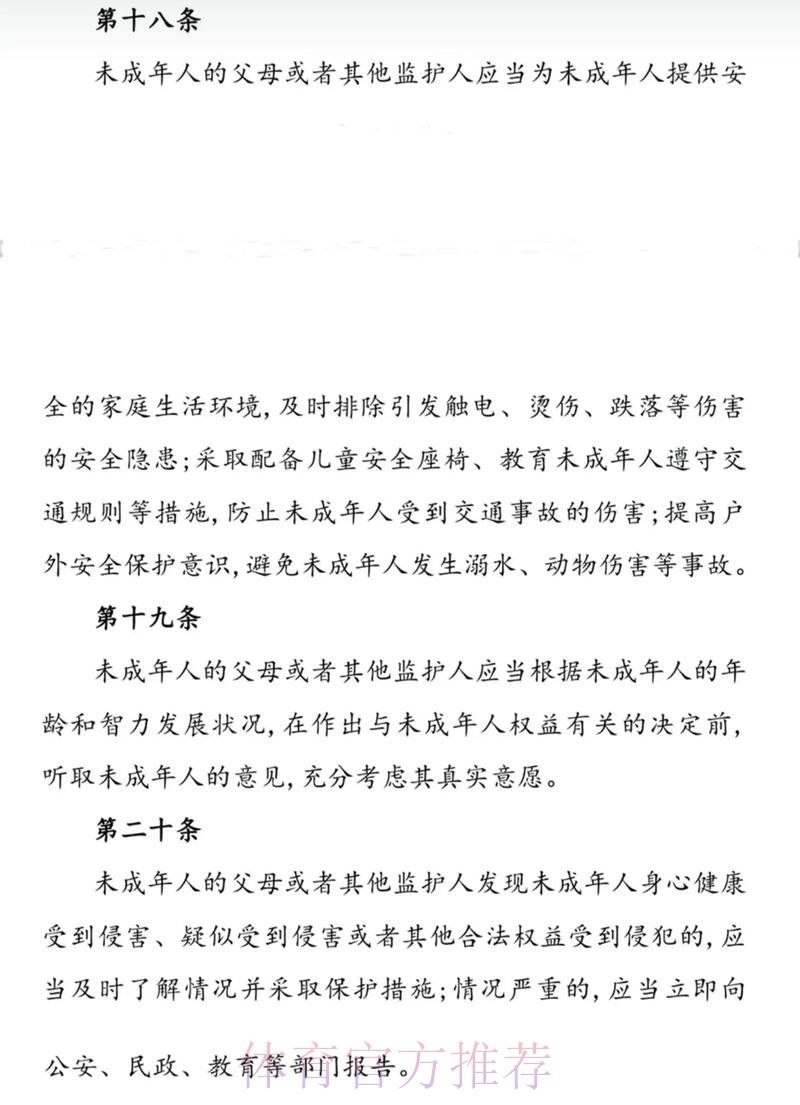 第十八条

未成年人的父母或者其他监护人应当为未成年人提供安全的家庭生活环境，及时排除引发触电、烫伤、跌落等伤害的安全隐患；采取配备儿童安全座椅、教育未成年人遵守交通规则等措施，防止未成年人受到交通事故的伤害；提高户外安全保护意识，避免未成年人发生溺水、动物伤害等事故。

第十九条

未成年人的父母或者其他监护人应当根据未成年人的年龄和智力发展状况，在作出与未成年人权益有关的决定前，听取未成年人的意见，充分考虑其真实意愿。

第二十条

未成年人的父母或者其他监护人发现未成年人身心健康受到侵害、疑似受到侵害或者其他合法权益受到侵犯的，应当及时了解情况并采取保护措施；情况严重的，应当立即向公安、民政、教育等部门报告。

体育官方推荐